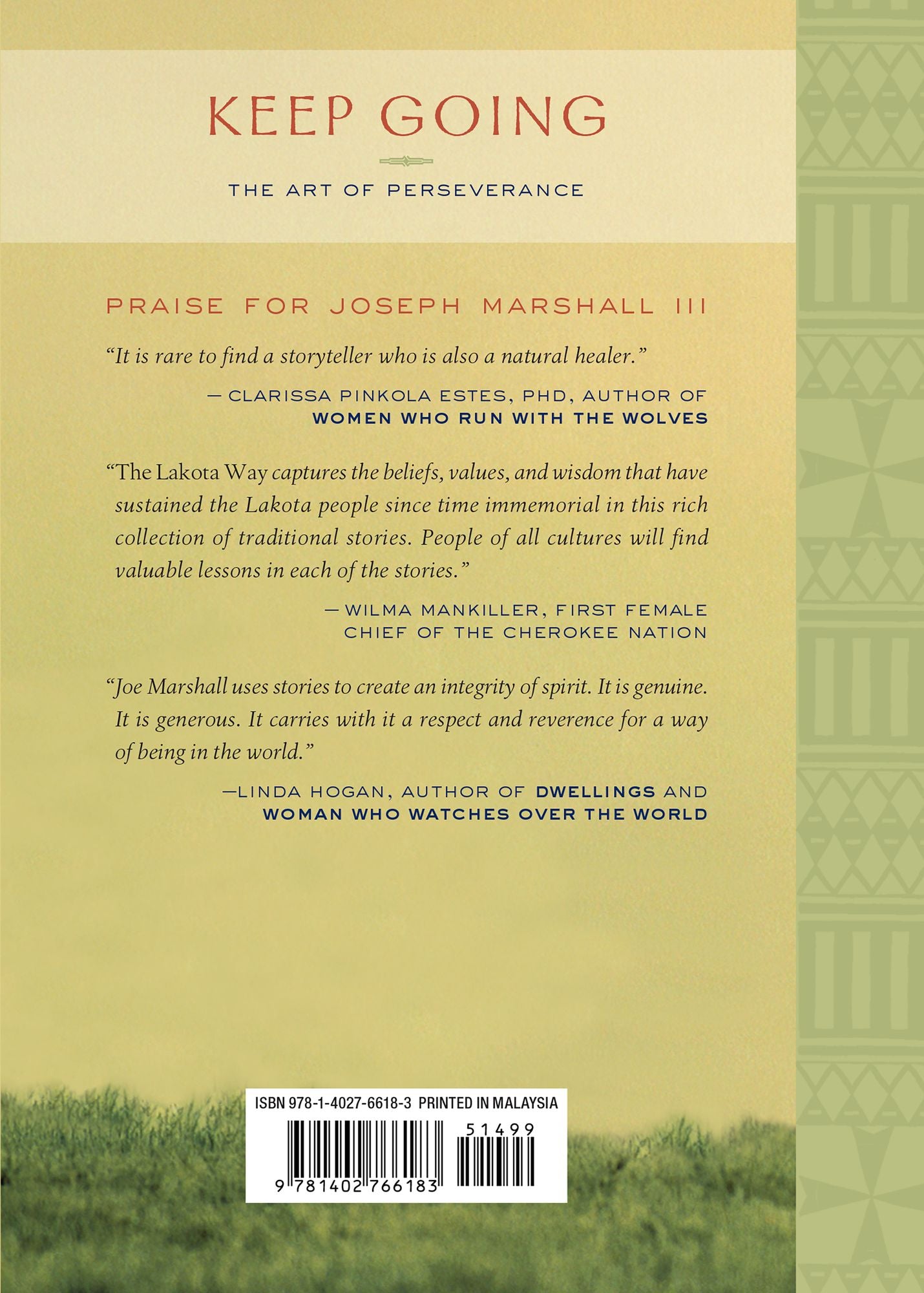 KEEP GOING

THE ART OF PERSEVERANCE

PRAISE FOR JOSEPH MARSHALL III

"It is rare to find a storyteller who is also a natural healer."

— CLARISSA PINKOLA ESTES, PHD, AUTHOR OF WOMEN WHO RUN WITH THE WOLVES

"The Lakota Way captures the beliefs, values, and wisdom that have sustained the Lakota people since time immemorial in this rich collection of traditional stories. People of all cultures will find valuable lessons in each of the stories."

— WILMA MANKILLER, FIRST FEMALE CHIEF OF THE CHEROKEE NATION

"Joe Marshall uses stories to create an integrity of spirit. It is genuine. It is generous. It carries with it a respect and reverence for a way of being in the world."

—LINDA HOGAN, AUTHOR OF DWELLINGS AND WOMAN WHO WATCHES OVER THE WORLD

ISBN 978-1-4027-6618-3 PRINTED IN MALAYSIA

51499

9 781402 766183